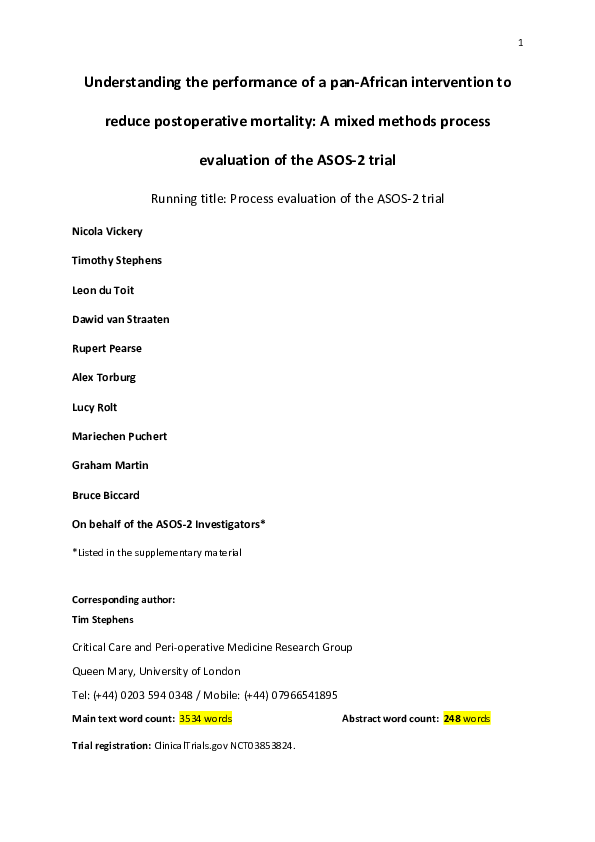 1

Understanding the performance of a pan-African intervention to reduce postoperative mortality: A mixed methods process evaluation of the ASOS-2 trial

Running title: Process evaluation of the ASOS-2 trial

Nicola Vickery

Timothy Stephens

Leon du Toit

Dawid van Straaten

Rupert Pearse

Alex Torburg

Lucy Rolt

Mariechen Puchert

Graham Martin

Bruce Biccard

On behalf of the ASOS-2 Investigators*

*Listed in the supplementary material

Corresponding author:
Tim Stephens

Critical Care and Peri-operative Medicine Research Group

Queen Mary, University of London

Tel: (+44) 0203 594 0348 / Mobile: (+44) 07966541895

Main text word count: 3534 words

Abstract word count: 248 words

Trial registration: ClinicalTrials.gov NCT03853824.